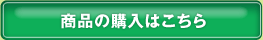 商品の購入はこちら